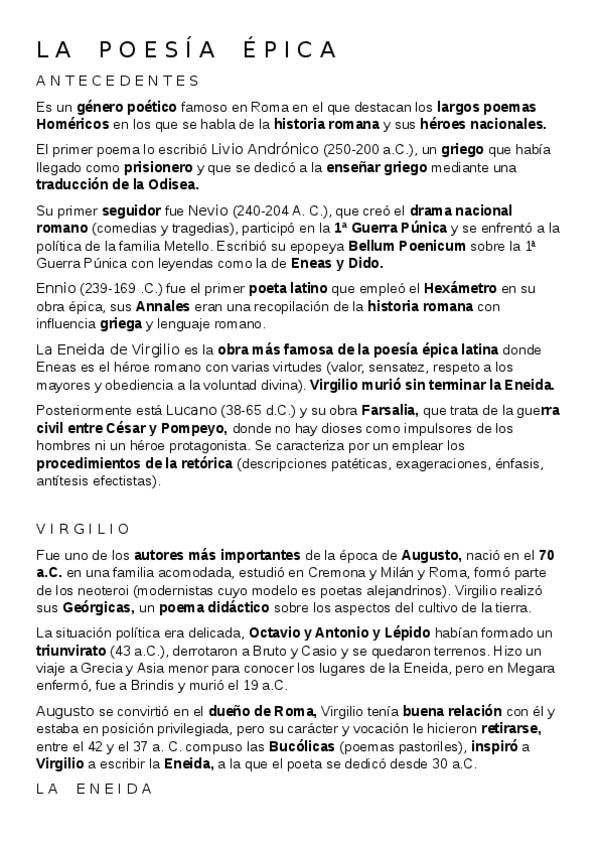 LA POESÍA ÉPICA

ANTECEDENTES

Es un género poético famoso en Roma en el que destacan los largos poemas Homéricos en los que se habla de la historia romana y sus héroes nacionales.

El primer poema lo escribió Livio Andrónico (250-200 a.C.), un griego que había llegado como prisionero y que se dedicó a la enseñar griego mediante una traducción de la Odisea.

Su primer seguidor fue Nevio (240-204 A. C.), que creó el drama nacional romano (comedias y tragedias), participó en la 1ª Guerra Púnica y se enfrentó a la política de la familia Metello. Escribió su epopeya Bellum Poenicum sobre la 1ª Guerra Púnica con leyendas como la de Eneas y Dido.

Ennio (239-169 .C.) fue el primer poeta latino que empleó el Hexámetro en su obra épica, sus Annales eran una recopilación de la historia romana con influencia griega y lenguaje romano.

La Eneida de Virgilio es la obra más famosa de la poesía épica latina donde Eneas es el héroe romano con varias virtudes (valor, sensatez, respeto a los mayores y obediencia a la voluntad divina). Virgilio murió sin terminar la Eneida.

Posteriormente está Lucano (38-65 d.C.) y su obra Farsalia, que trata de la guerra civil entre César y Pompeyo, donde no hay dioses como impulsores de los hombres ni un héroe protagonista. Se caracteriza por un emplear los procedimientos de la retórica (descripciones patéticas, exageraciones, énfasis, antítesis efectistas).

VIRGILIO

Fue uno de los autores más importantes de la época de Augusto, nació en el 70 a.C. en una familia acomodada, estudió en Cremona y Milán y Roma, formó parte de los neoteroi (modernistas cuyo modelo es poetas alejandrinos). Virgilio realizó sus Geórgicas, un poema didáctico sobre los aspectos del cultivo de la tierra.

La situación política era delicada, Octavio y Antonio y Lépido habían formado un triunvirato (43 a.C.), derrotaron a Bruto y Casio y se quedaron terrenos. Hizo un viaje a Grecia y Asia menor para conocer los lugares de la Eneida, pero en Megara enfermó, fue a Brindis y murió el 19 a.C.

Augusto se convirtió en el dueño de Roma, Virgilio tenía buena relación con él y estaba en posición privilegiada, pero su carácter y vocación le hicieron retirarse, entre el 42 y el 37 a. C. compuso las Bucólicas (poemas pastoriles), inspiró a Virgilio a escribir la Eneida, a la que el poeta se dedicó desde 30 a.C.

LA ENEIDA